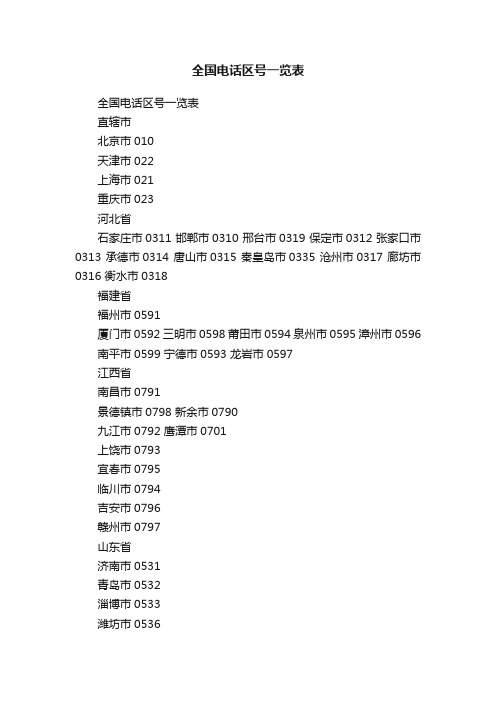 全国电话区号一览表

全国电话区号一览表

直辖市

北京市 010

天津市 022

上海市 021

重庆市 023

河北省

石家庄市 0311 邯郸市 0310 邢台市 0319 保定市 0312 张家口市 0313 承德市 0314 唐山市 0315 秦皇岛市 0335 沧州市 0317 廊坊市 0316 衡水市 0318

福建省

福州市 0591

厦门市 0592 三明市 0598 莆田市 0594 泉州市 0595 漳州市 0596 南平市 0599 宁德市 0593 龙岩市 0597

江西省

南昌市 0791

景德镇市 0798 新余市 0790

九江市 0792 鹰潭市 0701

上饶市 0793

宜春市 0795

临川市 0794

吉安市 0796

赣州市 0797

山东省

济南市 0531

青岛市 0532

淄博市 0533

潍坊市 0536